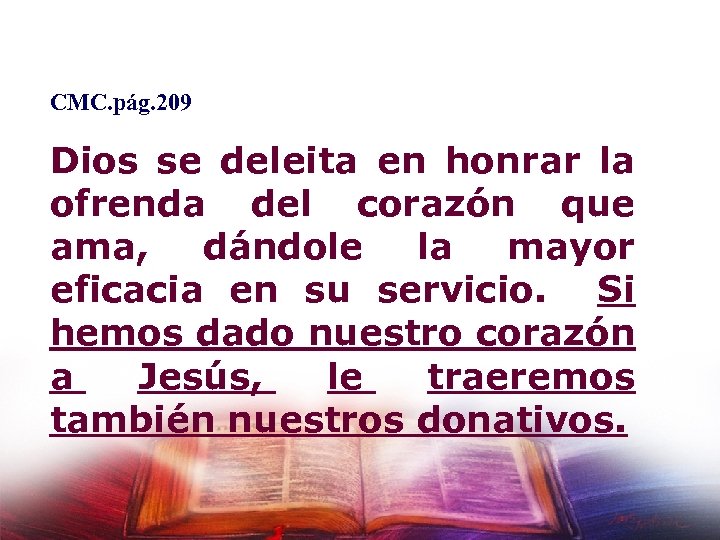 CMC.pág.209

Dios se deleita en honrar la ofrenda del corazón que ama, dándole la mayor eficacia en su servicio. Si hemos dado nuestro corazón a Jesús, le traeremos también nuestros donativos.